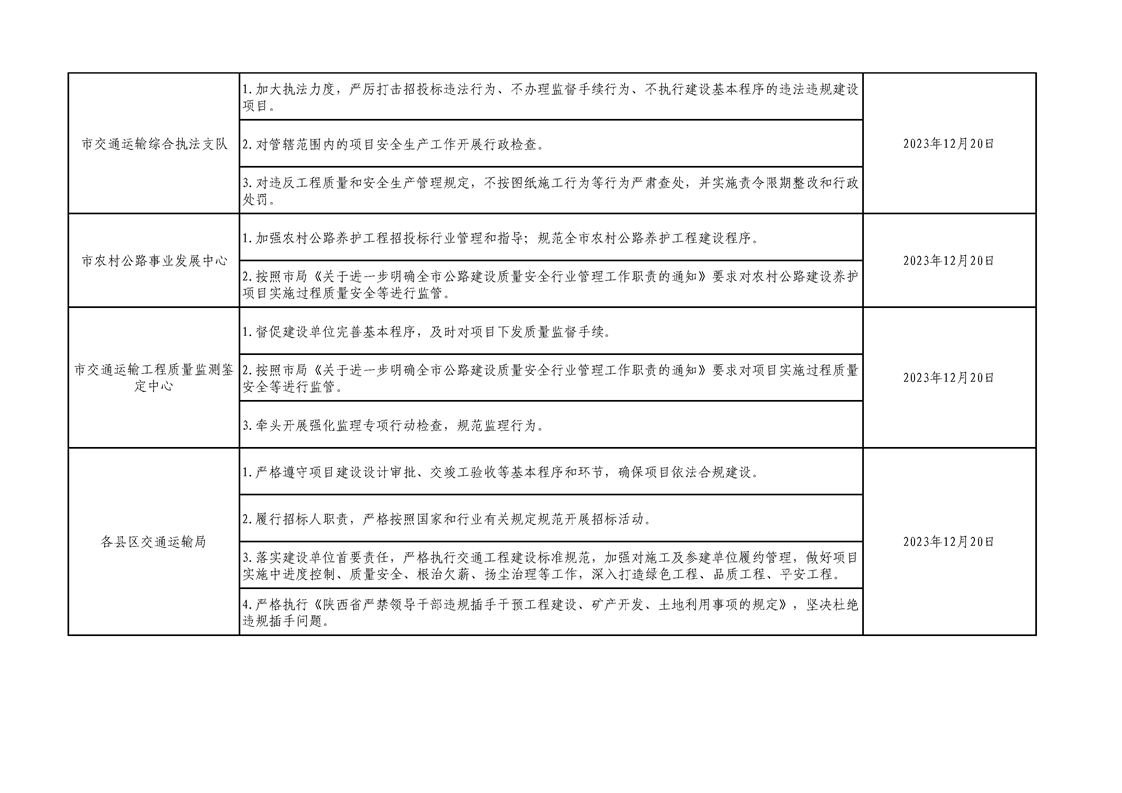 | 市交通运输综合执法支队 | 1.加大执法力度，严厉打击招投标违法行为、不办理监督手续行为、不执行建设基本程序的违法违规建设项目。 | 2023年12月20日 |
|---|---|---|
| | 2.对管辖范围内的项目安全生产工作开展行政检查。 | |
| | 3.对违反工程质量和安全生产管理规定，不按图纸施工行为等行为严肃查处，并实施责令限期整改和行政处罚。 | |
| 市农村公路事业发展中心 | 1.加强农村公路养护工程招投标行业管理和指导；规范全市农村公路养护工程建设程序。 | 2023年12月20日 |
| | 2.按照市局《关于进一步明确全市公路建设质量安全行业管理工作职责的通知》要求对农村公路建设养护项目实施过程质量安全等进行监管。 | |
| 市交通运输工程质量监测鉴定中心 | 1.督促建设单位完善基本程序，及时对项目下发质量监督手续。 | 2023年12月20日 |
| | 2.按照市局《关于进一步明确全市公路建设质量安全行业管理工作职责的通知》要求对项目实施过程质量安全等进行监管。 | |
| | 3.牵头开展强化监理专项行动检查，规范监理行为。 | |
| 各县区交通运输局 | 1.严格遵守项目建设设计审批、交竣工验收等基本程序和环节，确保项目依法合规建设。 | 2023年12月20日 |
| | 2.履行招标人职责，严格按照国家和行业有关规定规范开展招标活动。 | |
| | 3.落实建设单位首要责任，严格执行交通工程建设标准规范，加强对施工及参建单位履约管理，做好项目实施中进度控制、质量安全、根治欠薪、扬尘治理等工作，深入打造绿色工程、品质工程、平安工程。 | |
| | 4.严格执行《陕西省严禁领导干部违规插手干预工程建设、矿产开发、土地利用事项的规定》，坚决杜绝违规插手问题。 | |